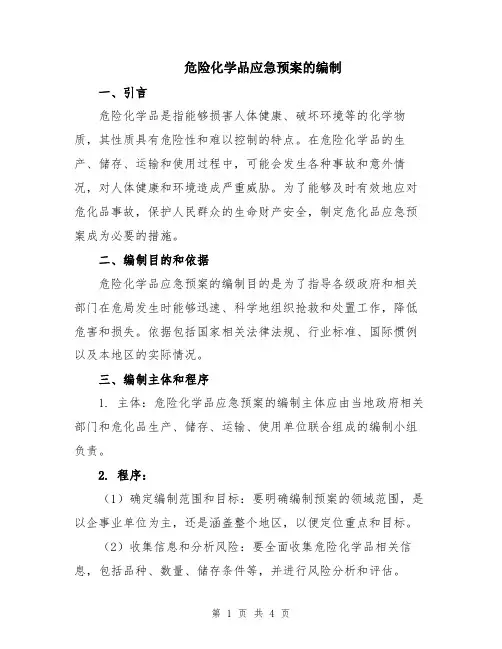 危险化学品应急预案的编制

一、引言

危险化学品是指能够损害人体健康、破坏环境等的化学物质，其性质具有危险性和难以控制的特点。在危险化学品的生产、储存、运输和使用过程中，可能会发生各种事故和意外情况，对人体健康和环境造成严重威胁。为了能够及时有效地应对危化品事故，保护人民群众的生命财产安全，制定危化品应急预案成为必要的措施。

二、编制目的和依据

危险化学品应急预案的编制目的是为了指导各级政府和相关部门在危局发生时能够迅速、科学地组织抢救和处置工作，降低危害和损失。依据包括国家相关法律法规、行业标准、国际惯例以及本地区的实际情况。

三、编制主体和程序

1. 主体：危险化学品应急预案的编制主体应由当地政府相关部门和危化品生产、储存、运输、使用单位联合组成的编制小组负责。

2. 程序：

（1）确定编制范围和目标：要明确编制预案的领域范围，是以企事业单位为主，还是涵盖整个地区，以便定位重点和目标。

（2）收集信息和分析风险：要全面收集危险化学品相关信息，包括品种、数量、储存条件等，并进行风险分析和评估。

第 1 页 共 4 页